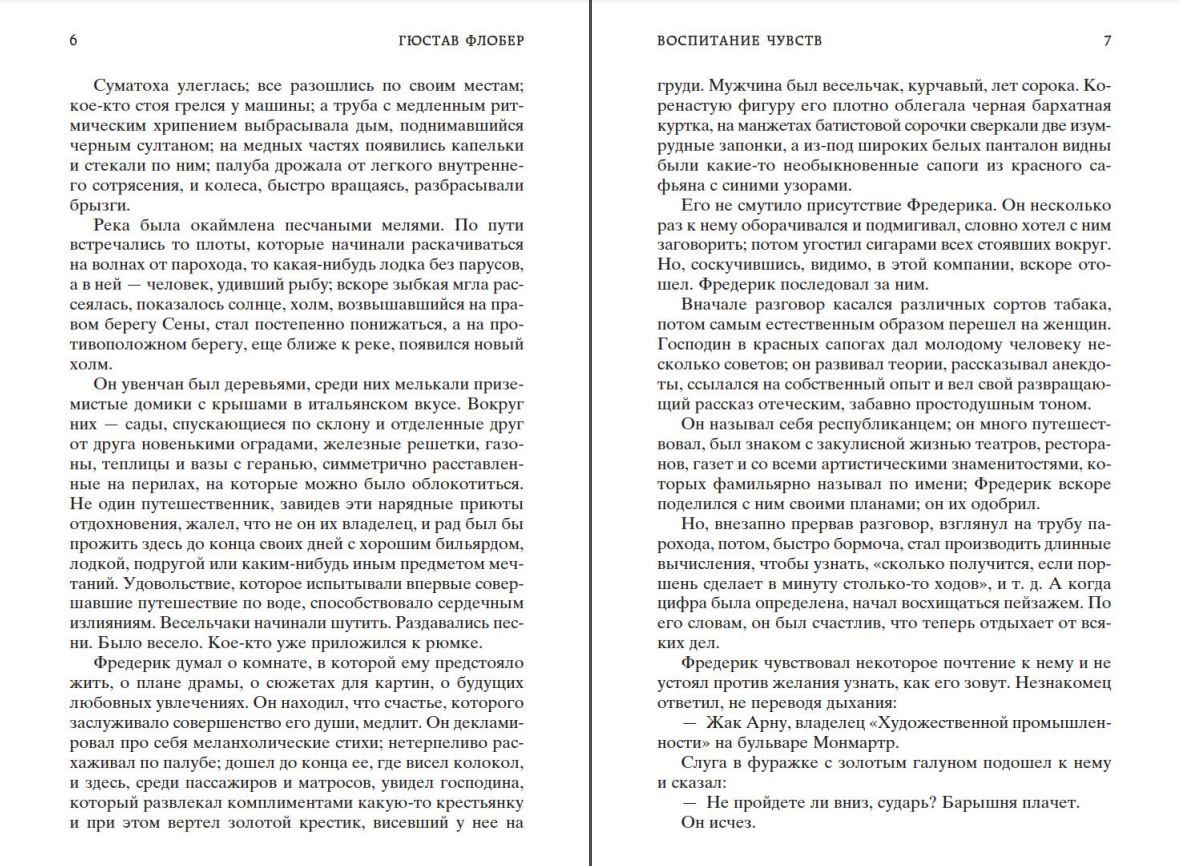 6 ГЮСТАВ ФЛОБЕР

Суматоха улеглась; все разошлись по своим местам; кое-кто стоя грелся у машины; а труба с медленным ритмическим хрипением выбрасывала дым, поднимавшийся черным султаном; на медных частях появились капельки и стекали по ним; палуба дрожала от легкого внутреннего сотрясения, и колеса, быстро вращаясь, разбрасывали брызги.

Река была окаймлена песчаными мелями. По пути встречались то плоты, которые начинали раскачиваться на волнах от парохода, то какая-нибудь лодка без парусов, а в ней — человек, удивший рыбу; вскоре зыбкая мгла рассеялась, показалось солнце, холм, возвышавшийся на правом берегу Сены, стал постепенно понижаться, а на противоположном берегу, еще ближе к реке, появился новый холм.

Он увенчан был деревьями, среди них мелькали приземистые домики с крышами в итальянском вкусе. Вокруг них — сады, спускающиеся по склону и отделенные друг от друга новенькими оградами, железные решетки, газоны, теплицы и вазы с геранью, симметрично расставленные на перилах, на которые можно было облокотиться. Не один путешественник, завидев эти нарядные приюты отдохновения, жалел, что не он их владелец, и рад был бы прожить здесь до конца своих дней с хорошим бильярдом, лодкой, подругой или каким-нибудь иным предметом мечтаний. Удовольствие, которое испытывали впервые совершавшие путешествие по воде, способствовало сердечным излияниям. Весельчаки начинали шутить. Раздавались песни. Было весело. Кое-кто уже приложился к рюмке.

Фредерик думал о комнате, в которой ему предстояло жить, о плане драмы, о сюжетах для картин, о будущих любовных увлечениях. Он находил, что счастье, которого заслуживало совершенство его души, медлит. Он декламировал про себя меланхолические стихи; нетерпеливо расхаживал по палубе; дошел до конца ее, где висел колокол, и здесь, среди пассажиров и матросов, увидел господина, который развлекал комплиментами какую-то крестьянку и при этом вертел золотой крестик, висевший у нее на

ВОСПИТАНИЕ ЧУВСТВ 7

груди. Мужчина был весельчак, курчавый, лет сорока. Коренастую фигуру его плотно облегала черная бархатная куртка, на манжетах батистовой сорочки сверкали две изумрудные запонки, а из-под широких белых панталон видны были какие-то необыкновенные сапоги из красного сафьяна с синими узорами.

Его не смутило присутствие Фредерика. Он несколько раз к нему оборачивался и подмигивал, словно хотел с ним заговорить; потом угостил сигарами всех стоявших вокруг. Но, соскучившись, видимо, в этой компании, вскоре отошел. Фредерик последовал за ним.

Вначале разговор касался различных сортов табака, потом самым естественным образом перешел на женщин. Господин в красных сапогах дал молодому человеку несколько советов; он развивал теории, рассказывал анекдоты, ссылался на собственный опыт и вел свой развращающий рассказ отеческим, забавно простодушным тоном.

Он называл себя республиканцем; он много путешествовал, был знаком с закулисной жизнью театров, ресторанов, газет и со всеми артистическими знаменитостями, которых фамильярно называл по имени; Фредерик вскоре поделился с ним своими планами; он их одобрил.

Но, внезапно прервав разговор, взглянул на трубу парохода, потом, быстро бормоча, стал производить длинные вычисления, чтобы узнать, «сколько получится, если поршень сделает в минуту столько-то ходов», и т. д. А когда цифра была определена, начал восхищаться пейзажем. По его словам, он был счастлив, что теперь отдыхает от всяких дел.

Фредерик чувствовал некоторое почтение к нему и не устоял против желания узнать, как его зовут. Незнакомец ответил, не переводя дыхания:

— Жак Арну, владелец «Художественной промышленности» на бульваре Монмартр.

Слуга в фуражке с золотым галуном подошел к нему и сказал:

— Не пройдете ли вниз, сударь? Барышня плачет.

Он исчез.